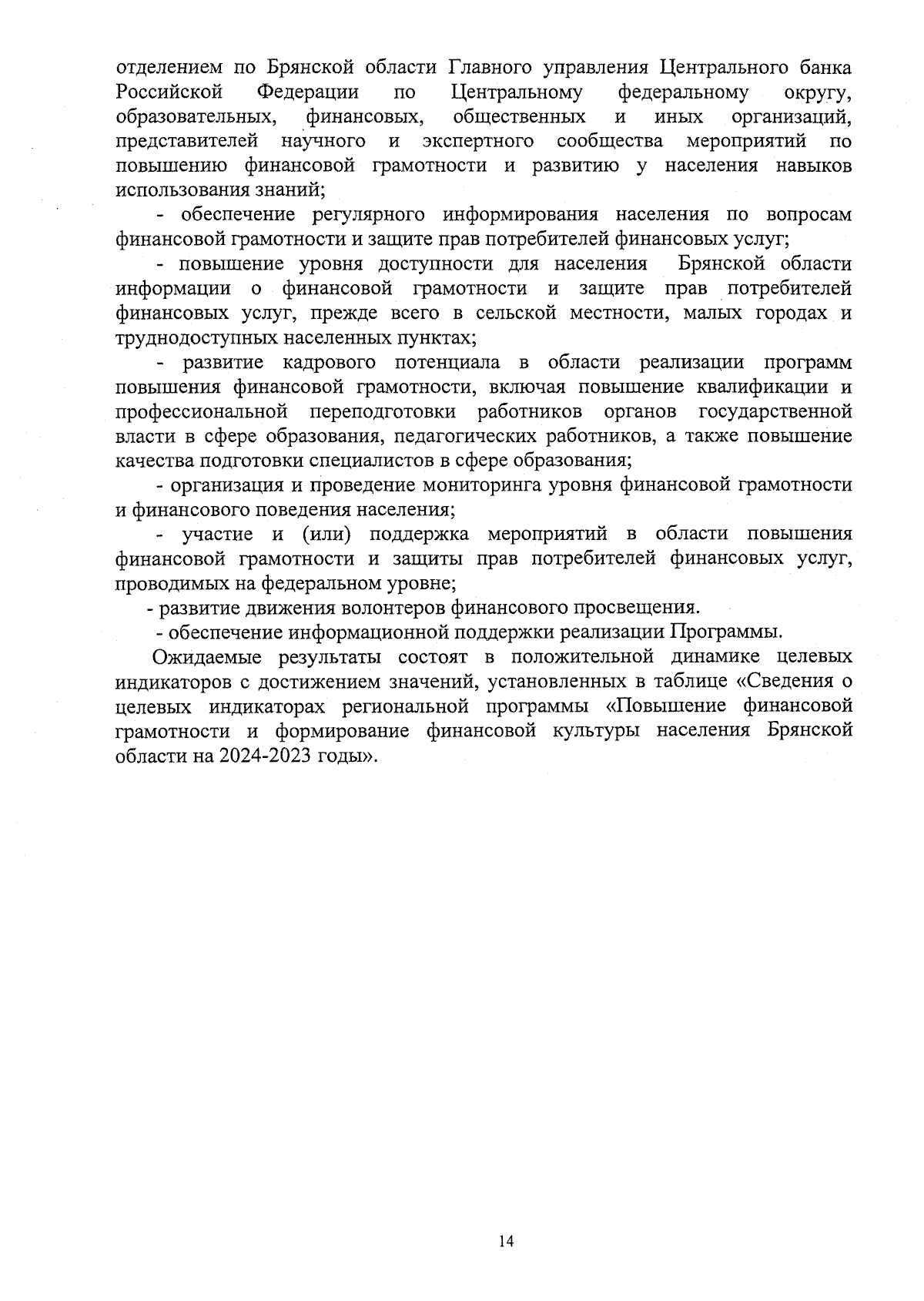 отделением по Брянской области Главного управления Центрального банка Российской Федерации по Центральному федеральному округу, образовательных, финансовых, общественных и иных организаций, представителей научного и экспертного сообщества мероприятий по повышению финансовой грамотности и развитию у населения навыков использования знаний;

- обеспечение регулярного информирования населения по вопросам финансовой грамотности и защите прав потребителей финансовых услуг;

- повышение уровня доступности для населения Брянской области информации о финансовой грамотности и защите прав потребителей финансовых услуг, прежде всего в сельской местности, малых городах и труднодоступных населенных пунктах;

- развитие кадрового потенциала в области реализации программ повышения финансовой грамотности, включая повышение квалификации и профессиональной переподготовки работников органов государственной власти в сфере образования, педагогических работников, а также повышение качества подготовки специалистов в сфере образования;

- организация и проведение мониторинга уровня финансовой грамотности и финансового поведения населения;

- участие и (или) поддержка мероприятий в области повышения финансовой грамотности и защиты прав потребителей финансовых услуг, проводимых на федеральном уровне;

- развитие движения волонтеров финансового просвещения.

- обеспечение информационной поддержки реализации Программы.

Ожидаемые результаты состоят в положительной динамике целевых индикаторов с достижением значений, установленных в таблице «Сведения о целевых индикаторах региональной программы «Повышение финансовой грамотности и формирование финансовой культуры населения Брянской области на 2024-2023 годы».

14